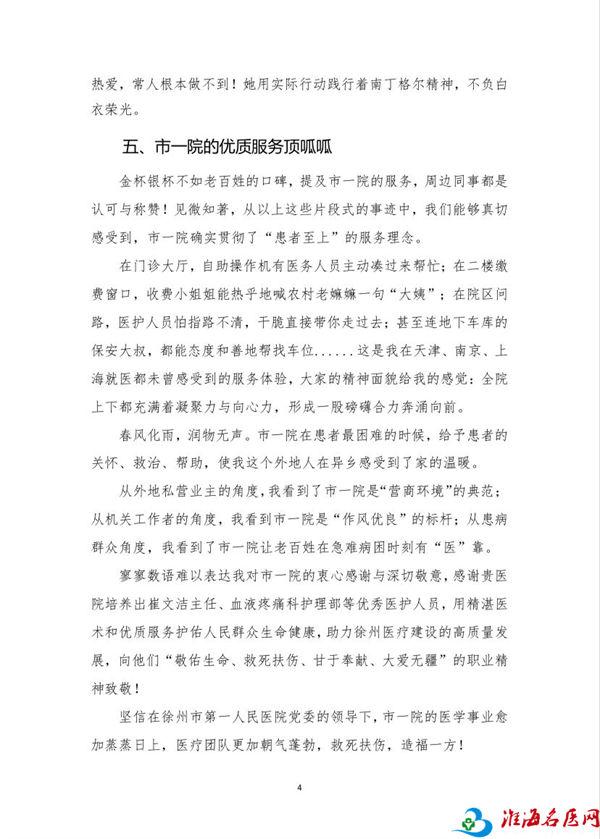 热爱，常人根本做不到！她用实际行动践行着南丁格尔精神，不负白衣荣光。

五、市一院的优质服务顶呱呱

金杯银杯不如老百姓的口碑，提及市一院的服务，周边同事都是认可与称赞！见微知著，从以上这些片段式的事迹中，我们能够真切感受到，市一院确实贯彻了“患者至上”的服务理念。

在门诊大厅，自助操作机有医务人员主动凑过来帮忙；在二楼缴费窗口，收费小姐姐能热乎地喊农村老嬷嬷一句“大姨”；在院区问路，医护人员怕指路不清，干脆直接带你走过去；甚至连地下车库的保安大叔，都能态度和善地帮找车位......这是我在天津、南京、上海就医都未曾感受到的服务体验，大家的精神面貌给我的感觉：全院上下都充满着凝聚力与向心力，形成一股磅礴合力奔涌向前。

春风化雨，润物无声。市一院在患者最困难的时候，给予患者的关怀、救治、帮助，使我这个外地人在异乡感受到了家的温暖。

从外地私营业主的角度，我看到了市一院是“营商环境”的典范；从机关工作者的角度，我看到市一院是“作风优良”的标杆；从患病群众角度，我看到了市一院让老百姓在急难病困时刻有“医”靠。

寥寥数语难以表达我对市一院的衷心感谢与深切敬意，感谢贵医院培养出崔文洁主任、血液疼痛科护理部等优秀医护人员，用精湛医术和优质服务护佑人民群众生命健康，助力徐州医疗建设的高质量发展，向他们“敬佑生命、救死扶伤、甘于奉献、大爱无疆”的职业精神致敬！

坚信在徐州市第一人民医院党委的领导下，市一院的医学事业愈加蒸蒸日上，医疗团队更加朝气蓬勃，救死扶伤，造福一方！

4

淮海名医网